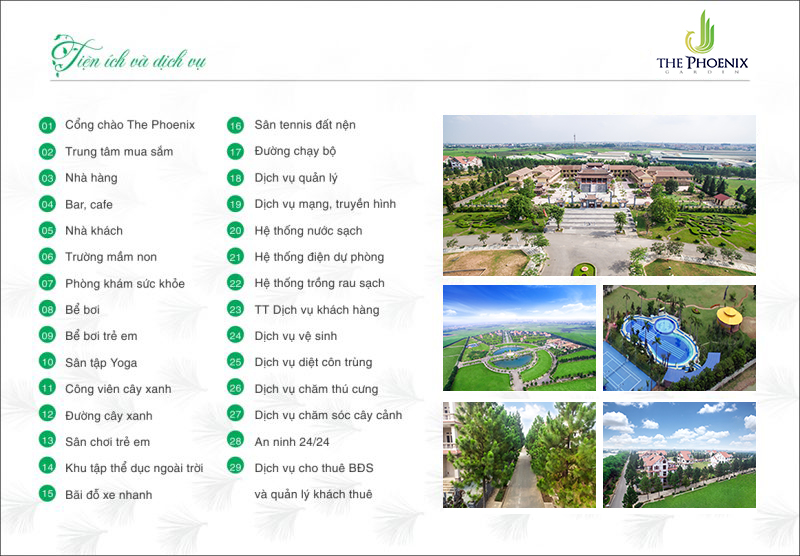 Tiện ích và dịch vụ

THE PHOENIX
GARDEN

01 Cổng chào The Phoenix
02 Trung tâm mua sắm
03 Nhà hàng
04 Bar, cafe
05 Nhà khách
06 Trường mầm non
07 Phòng khám sức khỏe
08 Bể bơi
09 Bể bơi trẻ em
10 Sân tập Yoga
11 Công viên cây xanh
12 Đường cây xanh
13 Sân chơi trẻ em
14 Khu tập thể dục ngoài trời
15 Bãi đỗ xe nhanh

16 Sân tennis đất nện
17 Đường chạy bộ
18 Dịch vụ quản lý
19 Dịch vụ mạng, truyền hình
20 Hệ thống nước sạch
21 Hệ thống điện dự phòng
22 Hệ thống trồng rau sạch
23 TT Dịch vụ khách hàng
24 Dịch vụ vệ sinh
25 Dịch vụ diệt côn trùng
26 Dịch vụ chăm thú cưng
27 Dịch vụ chăm sóc cây cảnh
28 An ninh 24/24
29 Dịch vụ cho thuê BĐS và quản lý khách thuê